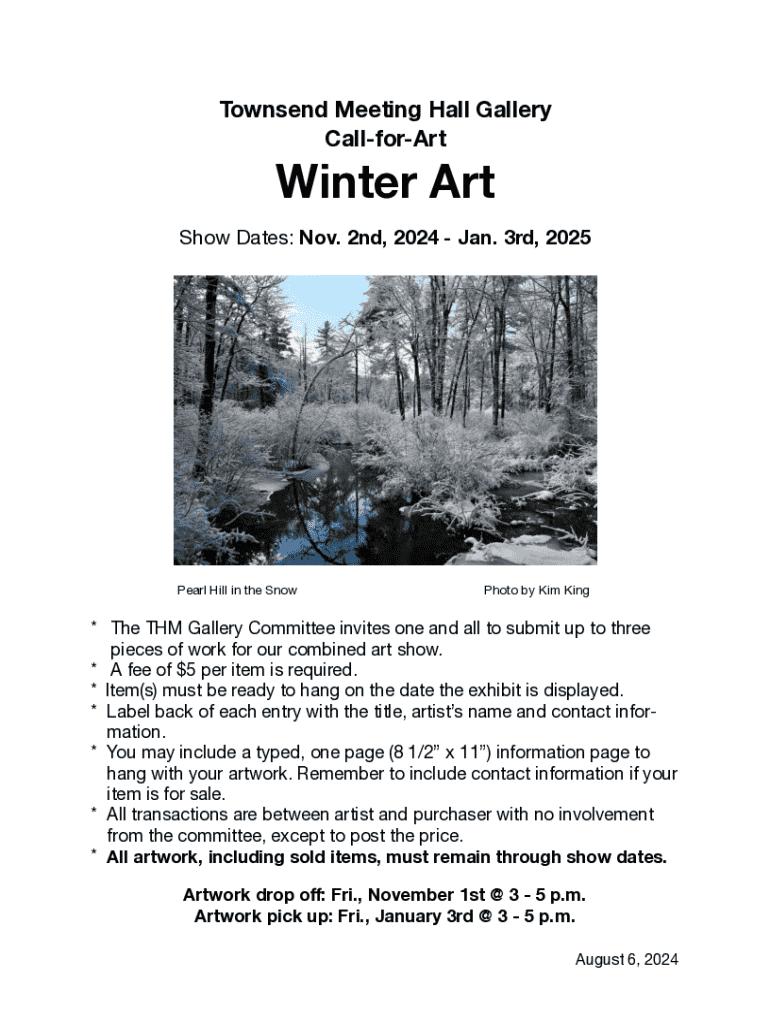 Townsend Meeting Hall Gallery
Call-for-Art

Winter Art

Show Dates: Nov. 2nd, 2024 - Jan. 3rd, 2025

Pearl Hill in the Snow

Photo by Kim King

* The THM Gallery Committee invites one and all to submit up to three pieces of work for our combined art show.
* A fee of $5 per item is required.
* Item(s) must be ready to hang on the date the exhibit is displayed.
* Label back of each entry with the title, artist's name and contact information.
* You may include a typed, one page (8 1/2" x 11") information page to hang with your artwork. Remember to include contact information if your item is for sale.
* All transactions are between artist and purchaser with no involvement from the committee, except to post the price.
* All artwork, including sold items, must remain through show dates.

Artwork drop off: Fri., November 1st @ 3 - 5 p.m.
Artwork pick up: Fri., January 3rd @ 3 - 5 p.m.

August 6, 2024